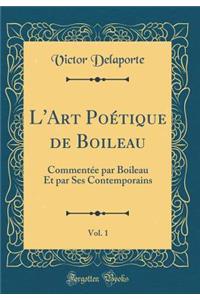 Victor Delaporte

L'Art Poétique de Boileau

Commentée par Boileau
Et par Ses Contemporains

Vol. 1

Forgotten Books